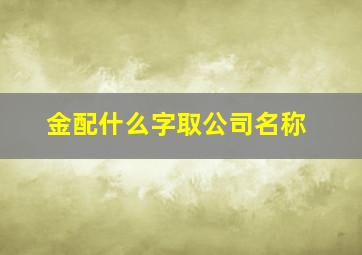 金配什么字取公司名称